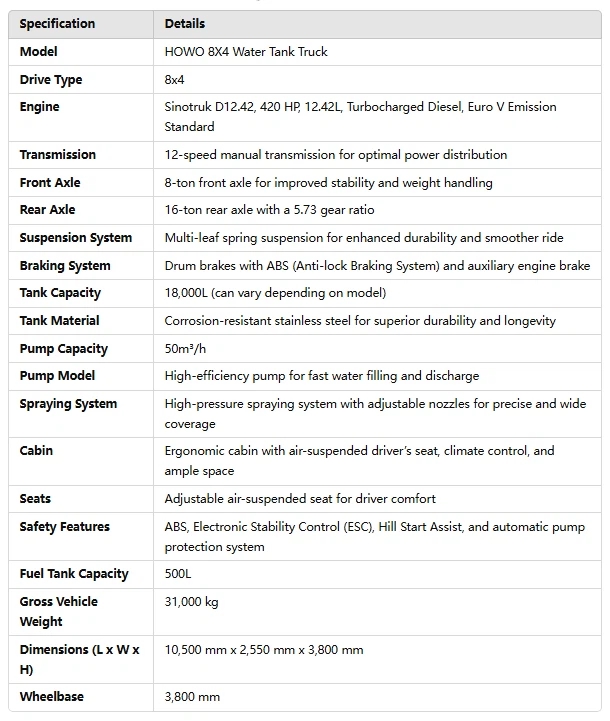 | Specification | Details |
|---|---|
| Model | HOWO 8X4 Water Tank Truck |
| Drive Type | 8x4 |
| Engine | Sinotruk D12.42, 420 HP, 12.42L, Turbocharged Diesel, Euro V Emission Standard |
| Transmission | 12-speed manual transmission for optimal power distribution |
| Front Axle | 8-ton front axle for improved stability and weight handling |
| Rear Axle | 16-ton rear axle with a 5.73 gear ratio |
| Suspension System | Multi-leaf spring suspension for enhanced durability and smoother ride |
| Braking System | Drum brakes with ABS (Anti-lock Braking System) and auxiliary engine brake |
| Tank Capacity | 18,000L (can vary depending on model) |
| Tank Material | Corrosion-resistant stainless steel for superior durability and longevity |
| Pump Capacity | 50m³/h |
| Pump Model | High-efficiency pump for fast water filling and discharge |
| Spraying System | High-pressure spraying system with adjustable nozzles for precise and wide coverage |
| Cabin | Ergonomic cabin with air-suspended driver's seat, climate control, and ample space |
| Seats | Adjustable air-suspended seat for driver comfort |
| Safety Features | ABS, Electronic Stability Control (ESC), Hill Start Assist, and automatic pump protection system |
| Fuel Tank Capacity | 500L |
| Gross Vehicle Weight | 31,000 kg |
| Dimensions (L x W x H) | 10,500 mm x 2,550 mm x 3,800 mm |
| Wheelbase | 3,800 mm |